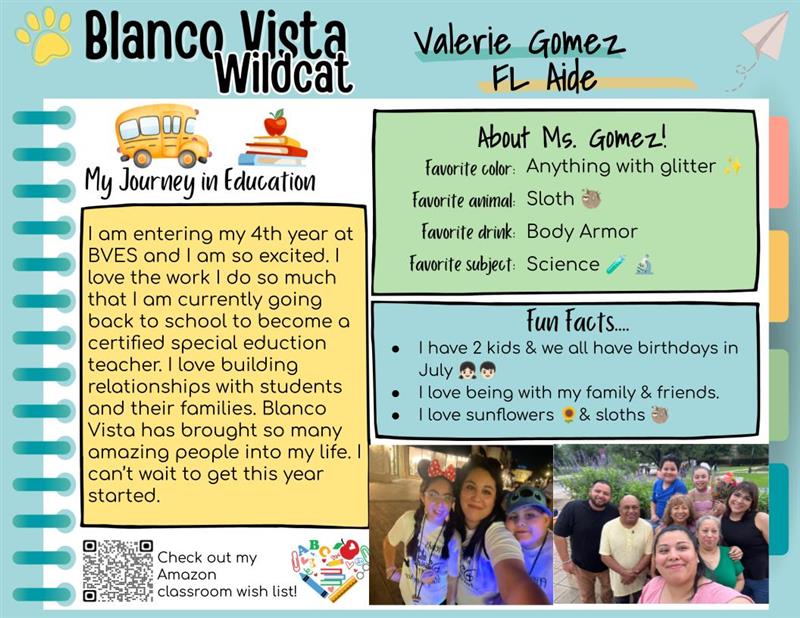 Blanco Vista Wildcat

Valerie Gomez
FL Aide

My Journey in Education

I am entering my 4th year at BVES and I am so excited. I love the work I do so much that I am currently going back to school to become a certified special eduction teacher. I love building relationships with students and their families. Blanco Vista has brought so many amazing people into my life. I can't wait to get this year started.

Check out my Amazon classroom wish list!

About Ms. Gomez!

Favorite color: Anything with glitter ✨
Favorite animal: Sloth 🦥
Favorite drink: Body Armor
Favorite subject: Science 🧪 🔬

Fun Facts....

- I have 2 kids & we all have birthdays in July 👧🏻👦🏻
- I love being with my family & friends.
- I love sunflowers 🌻 & sloths 🦥